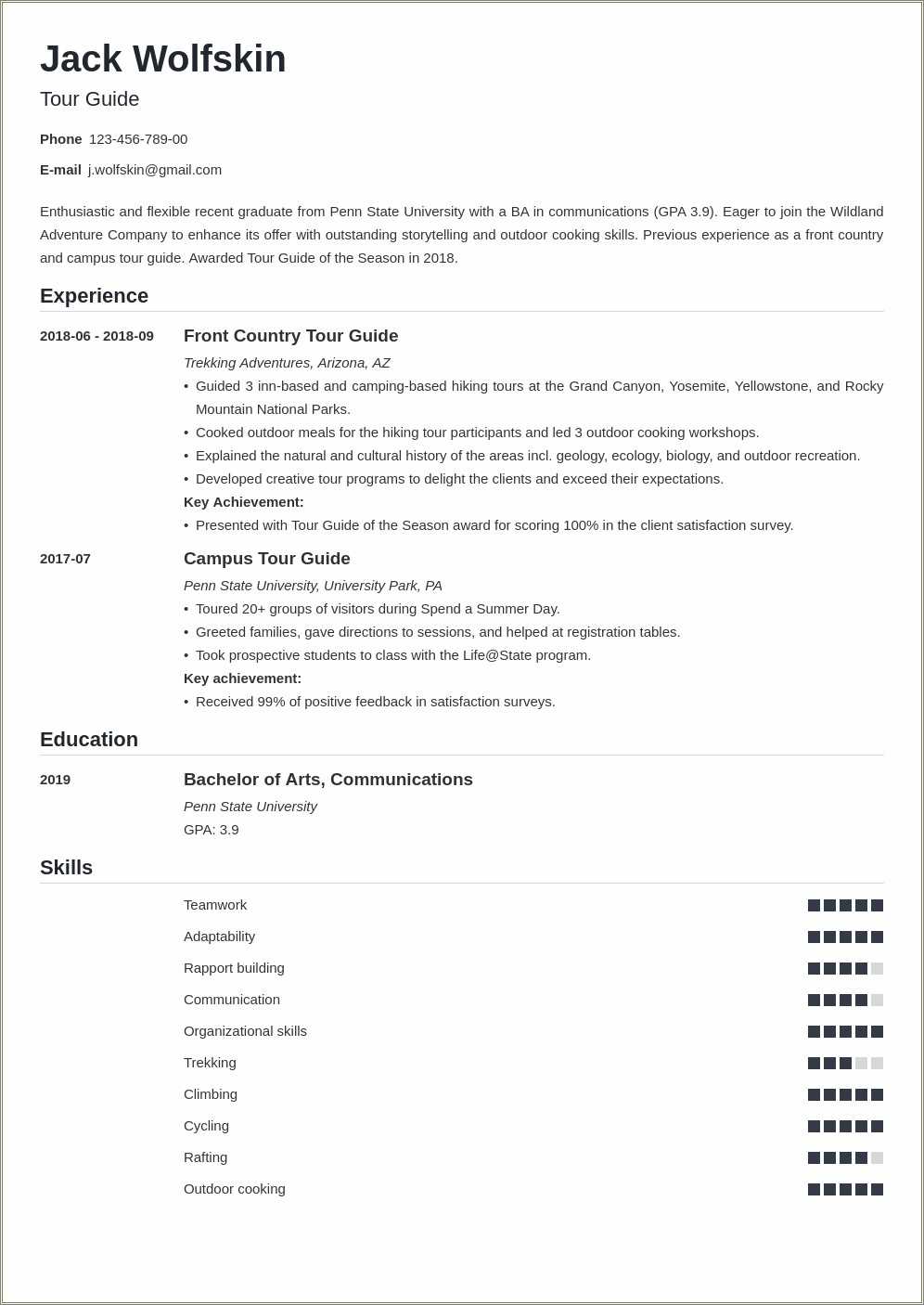 Jack Wolfskin
Tour Guide

Phone 123-456-789-00
E-mail j.wolfskin@gmail.com

Enthusiastic and flexible recent graduate from Penn State University with a BA in communications (GPA 3.9). Eager to join the Wildland Adventure Company to enhance its offer with outstanding storytelling and outdoor cooking skills. Previous experience as a front country and campus tour guide. Awarded Tour Guide of the Season in 2018.

Experience

2018-06 - 2018-09
Front Country Tour Guide
Trekking Adventures, Arizona, AZ
• Guided 3 inn-based and camping-based hiking tours at the Grand Canyon, Yosemite, Yellowstone, and Rocky Mountain National Parks.
• Cooked outdoor meals for the hiking tour participants and led 3 outdoor cooking workshops.
• Explained the natural and cultural history of the areas incl. geology, ecology, biology, and outdoor recreation.
• Developed creative tour programs to delight the clients and exceed their expectations.
Key Achievement:
• Presented with Tour Guide of the Season award for scoring 100% in the client satisfaction survey.

2017-07
Campus Tour Guide
Penn State University, University Park, PA
• Toured 20+ groups of visitors during Spend a Summer Day.
• Greeted families, gave directions to sessions, and helped at registration tables.
• Took prospective students to class with the Life@State program.
Key achievement:
• Received 99% of positive feedback in satisfaction surveys.

Education

2019
Bachelor of Arts, Communications
Penn State University
GPA: 3.9

Skills

Teamwork
Adaptability
Rapport building
Communication
Organizational skills
Trekking
Climbing
Cycling
Rafting
Outdoor cooking